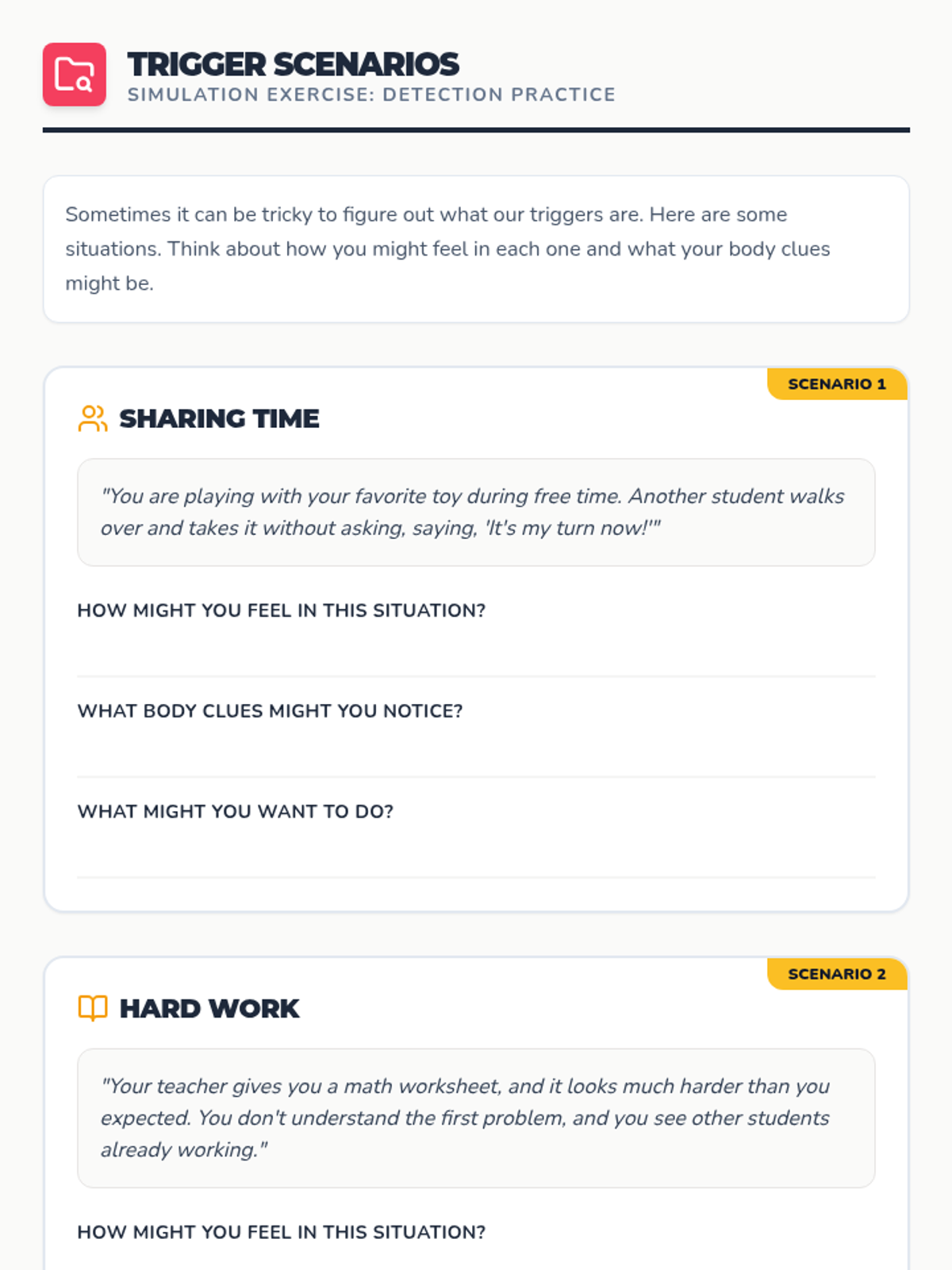 TRIGGER SCENARIOS
SIMULATION EXERCISE: DETECTION PRACTICE

Sometimes it can be tricky to figure out what our triggers are. Here are some situations. Think about how you might feel in each one and what your body clues might be.

SCENARIO 1

SHARING TIME

"You are playing with your favorite toy during free time. Another student walks over and takes it without asking, saying, 'It's my turn now!'"

HOW MIGHT YOU FEEL IN THIS SITUATION?

WHAT BODY CLUES MIGHT YOU NOTICE?

WHAT MIGHT YOU WANT TO DO?

SCENARIO 2

HARD WORK

"Your teacher gives you a math worksheet, and it looks much harder than you expected. You don't understand the first problem, and you see other students already working."

HOW MIGHT YOU FEEL IN THIS SITUATION?